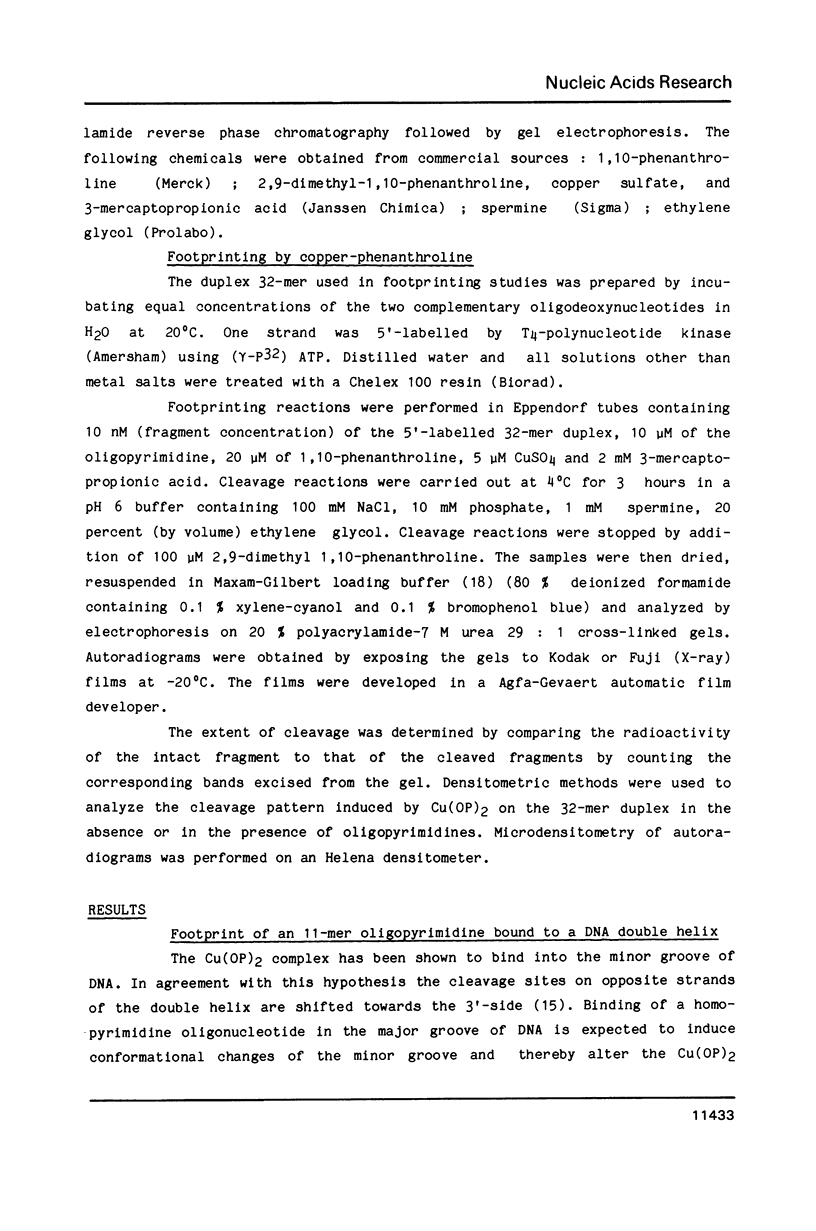 Nucleic Acids Research

lamide reverse phase chromatography followed by gel electrophoresis. The following chemicals were obtained from commercial sources : 1,10-phenanthroline (Merck) ; 2,9-dimethyl-1,10-phenanthroline, copper sulfate, and 3-mercaptopropionic acid (Janssen Chimica) ; spermine (Sigma) ; ethylene glycol (Prolabo).

Footprinting by copper-phenanthroline

The duplex 32-mer used in footprinting studies was prepared by incubating equal concentrations of the two complementary oligodeoxynucleotides in $H_2O$ at 20°C. One strand was 5'-labelled by $T_4$-polynucleotide kinase (Amersham) using ($\gamma$-$P^{32}$) ATP. Distilled water and all solutions other than metal salts were treated with a Chelex 100 resin (Biorad).

Footprinting reactions were performed in Eppendorf tubes containing 10 nM (fragment concentration) of the 5'-labelled 32-mer duplex, 10 µM of the oligopyrimidine, 20 µM of 1,10-phenanthroline, 5 µM $CuSO_4$ and 2 mM 3-mercaptopropionic acid. Cleavage reactions were carried out at 4°C for 3 hours in a pH 6 buffer containing 100 mM NaCl, 10 mM phosphate, 1 mM spermine, 20 percent (by volume) ethylene glycol. Cleavage reactions were stopped by addition of 100 µM 2,9-dimethyl 1,10-phenanthroline. The samples were then dried, resuspended in Maxam-Gilbert loading buffer (18) (80 % deionized formamide containing 0.1 % xylene-cyanol and 0.1 % bromophenol blue) and analyzed by electrophoresis on 20 % polyacrylamide-7 M urea 29 : 1 cross-linked gels. Autoradiograms were obtained by exposing the gels to Kodak or Fuji (X-ray) films at -20°C. The films were developed in a Agfa-Gevaert automatic film developer.

The extent of cleavage was determined by comparing the radioactivity of the intact fragment to that of the cleaved fragments by counting the corresponding bands excised from the gel. Densitometric methods were used to analyze the cleavage pattern induced by $Cu(OP)_2$ on the 32-mer duplex in the absence or in the presence of oligopyrimidines. Microdensitometry of autoradiograms was performed on an Helena densitometer.

RESULTS

Footprint of an 11-mer oligopyrimidine bound to a DNA double helix

The $Cu(OP)_2$ complex has been shown to bind into the minor groove of DNA. In agreement with this hypothesis the cleavage sites on opposite strands of the double helix are shifted towards the 3'-side (15). Binding of a homopyrimidine oligonucleotide in the major groove of DNA is expected to induce conformational changes of the minor groove and thereby alter the $Cu(OP)_2$

11433